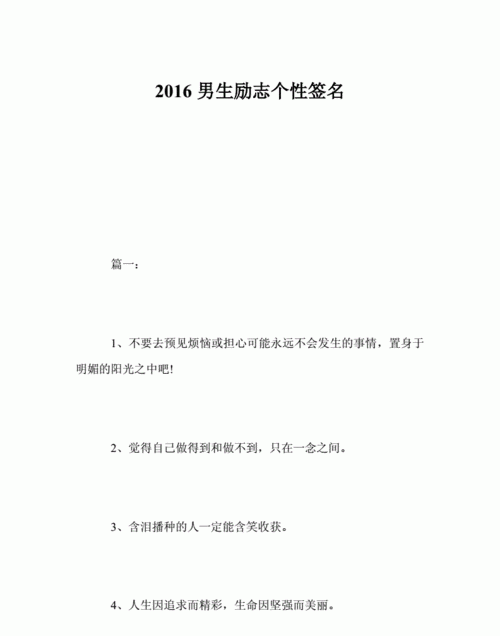 2016 男生励志个性签名

篇一：

1、不要去预见烦恼或担心可能永远不会发生的事情，置身于明媚的阳光之中吧!

2、觉得自己做得到和做不到，只在一念之间。

3、含泪播种的人一定能含笑收获。

4、人生因追求而精彩，生命因坚强而美丽。